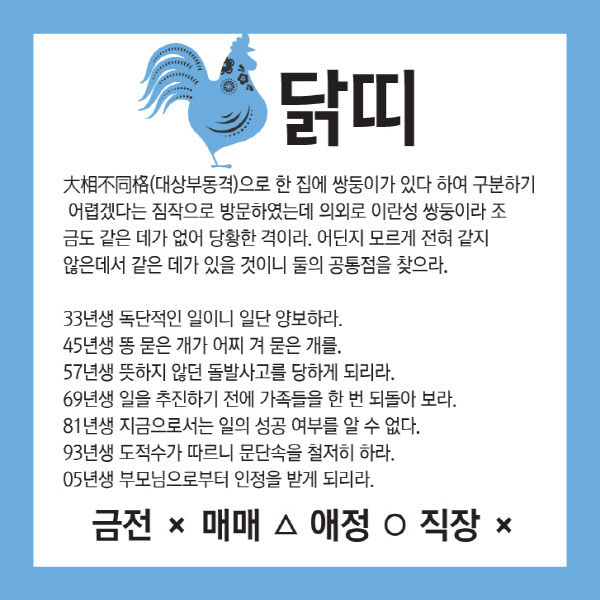 닭띠

大相不同格(대상부동격)으로 한 집에 쌍둥이가 있다 하여 구분하기 어렵겠다는 짐작으로 방문하였는데 의외로 이란성 쌍둥이라 조금도 같은 데가 없어 당황한 격이라. 어딘지 모르게 전혀 같지 않은데서 같은 데가 있을 것이니 둘의 공통점을 찾으라.

33년생 독단적인 일이니 일단 양보하라.
45년생 똥 묻은 개가 어찌 겨 묻은 개를.
57년생 뜻하지 않던 돌발사고를 당하게 되리라.
69년생 일을 추진하기 전에 가족들을 한 번 되돌아 보라.
81년생 지금으로서는 일의 성공 여부를 알 수 없다.
93년생 도적수가 따르니 문단속을 철저히 하라.
05년생 부모님으로부터 인정을 받게 되리라.

금전 × 매매 △ 애정 ○ 직장 ×